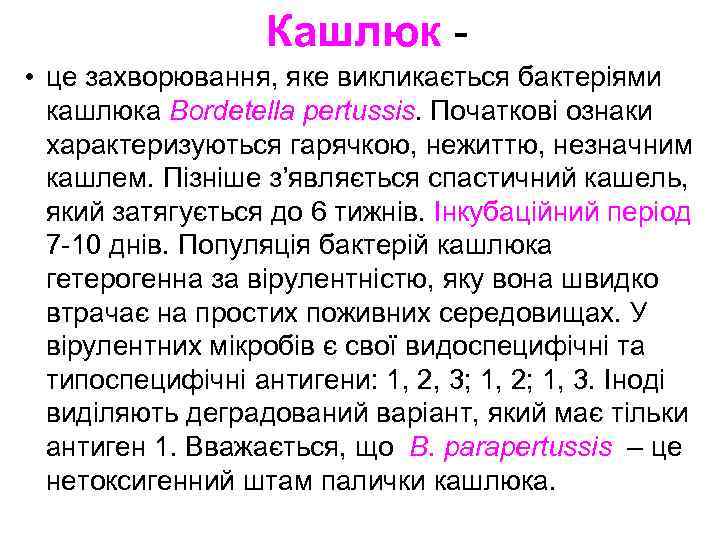 Кашлюк -

• це захворювання, яке викликається бактеріями кашлюка Bordetella pertussis. Початкові ознаки характеризуються гарячкою, нежиттю, незначним кашлем. Пізніше з'являється спастичний кашель, який затягується до 6 тижнів. Інкубаційний період 7-10 днів. Популяція бактерій кашлюка гетерогенна за вірулентністю, яку вона швидко втрачає на простих поживних середовищах. У вірулентних мікробів є свої видоспецифічні та типоспецифічні антигени: 1, 2, 3; 1, 2; 1, 3. Іноді виділяють деградований варіант, який має тільки антиген 1. Вважається, що B. parapertussis – це нетоксигенний штам палички кашлюка.